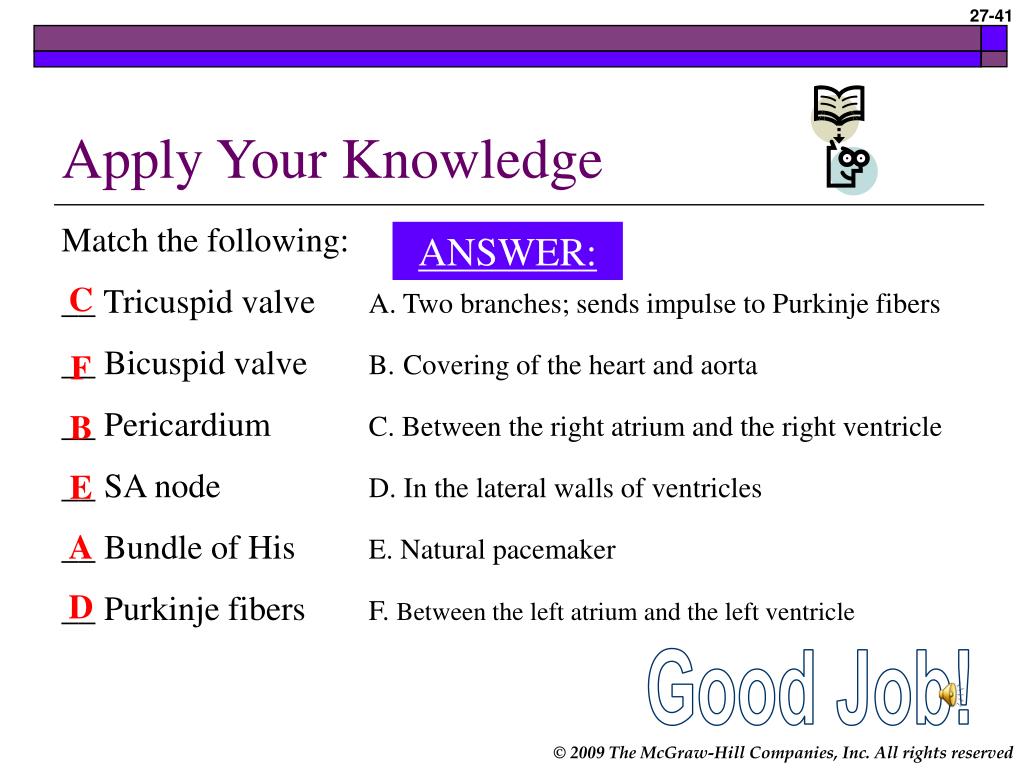 27-41

Apply Your Knowledge

Match the following:

ANSWER:

C Tricuspid valve
F Bicuspid valve
B Pericardium
E SA node
A Bundle of His
D Purkinje fibers

A. Two branches; sends impulse to Purkinje fibers
B. Covering of the heart and aorta
C. Between the right atrium and the right ventricle
D. In the lateral walls of ventricles
E. Natural pacemaker
F. Between the left atrium and the left ventricle

Good Job!

© 2009 The McGraw-Hill Companies, Inc. All rights reserved